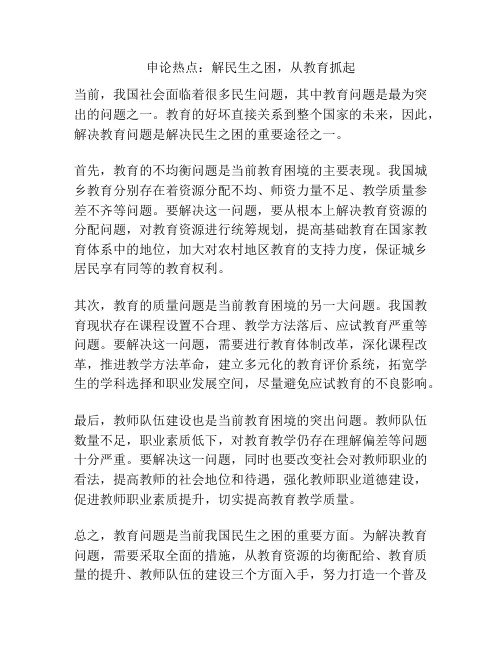 申论热点：解民生之困，从教育抓起

当前，我国社会面临着很多民生问题，其中教育问题是最为突出的问题之一。教育的好坏直接关系到整个国家的未来，因此，解决教育问题是解决民生之困的重要途径之一。

首先，教育的不均衡问题是当前教育困境的主要表现。我国城乡教育分别存在着资源分配不均、师资力量不足、教学质量参差不齐等问题。要解决这一问题，要从根本上解决教育资源的分配问题，对教育资源进行统筹规划，提高基础教育在国家教育体系中的地位，加大对农村地区教育的支持力度，保证城乡居民享有同等的教育权利。

其次，教育的质量问题是当前教育困境的另一大问题。我国教育现状存在课程设置不合理、教学方法落后、应试教育严重等问题。要解决这一问题，需要进行教育体制改革，深化课程改革，推进教学方法革命，建立多元化的教育评价系统，拓宽学生的学科选择和职业发展空间，尽量避免应试教育的不良影响。

最后，教师队伍建设也是当前教育困境的突出问题。教师队伍数量不足，职业素质低下，对教育教学仍存在理解偏差等问题十分严重。要解决这一问题，同时也要改变社会对教师职业的看法，提高教师的社会地位和待遇，强化教师职业道德建设，促进教师职业素质提升，切实提高教育教学质量。

总之，教育问题是当前我国民生之困的重要方面。为解决教育问题，需要采取全面的措施，从教育资源的均衡配给、教育质量的提升、教师队伍的建设三个方面入手，努力打造一个普及